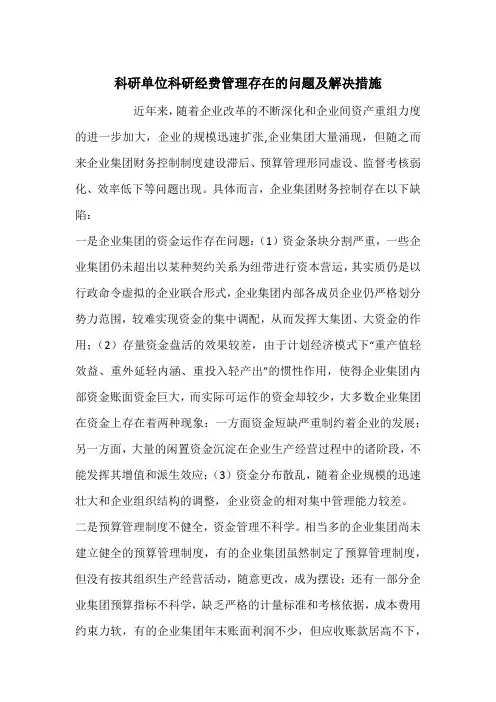 科研单位科研经费管理存在的问题及解决措施

近年来，随着企业改革的不断深化和企业间资产重组力度的进一步加大，企业的规模迅速扩张,企业集团大量涌现，但随之而来企业集团财务控制制度建设滞后、预算管理形同虚设、监督考核弱化、效率低下等问题出现。具体而言，企业集团财务控制存在以下缺陷：

一是企业集团的资金运作存在问题：（1）资金条块分割严重，一些企业集团仍未超出以某种契约关系为纽带进行资本营运，其实质仍是以行政命令虚拟的企业联合形式，企业集团内部各成员企业仍严格划分势力范围，较难实现资金的集中调配，从而发挥大集团、大资金的作用；（2）存量资金盘活的效果较差，由于计划经济模式下"重产值轻效益、重外延轻内涵、重投入轻产出"的惯性作用，使得企业集团内部资金账面资金巨大，而实际可运作的资金却较少，大多数企业集团在资金上存在着两种现象：一方面资金短缺严重制约着企业的发展；另一方面，大量的闲置资金沉淀在企业生产经营过程中的诸阶段，不能发挥其增值和派生效应；（3）资金分布散乱，随着企业规模的迅速壮大和企业组织结构的调整，企业资金的相对集中管理能力较差。

二是预算管理制度不健全，资金管理不科学。相当多的企业集团尚未建立健全的预算管理制度，有的企业集团虽然制定了预算管理制度，但没有按其组织生产经营活动，随意更改，成为摆设；还有一部分企业集团预算指标不科学，缺乏严格的计量标准和考核依据，成本费用约束力软，有的企业集团年末账面利润不少，但应收账款居高不下，